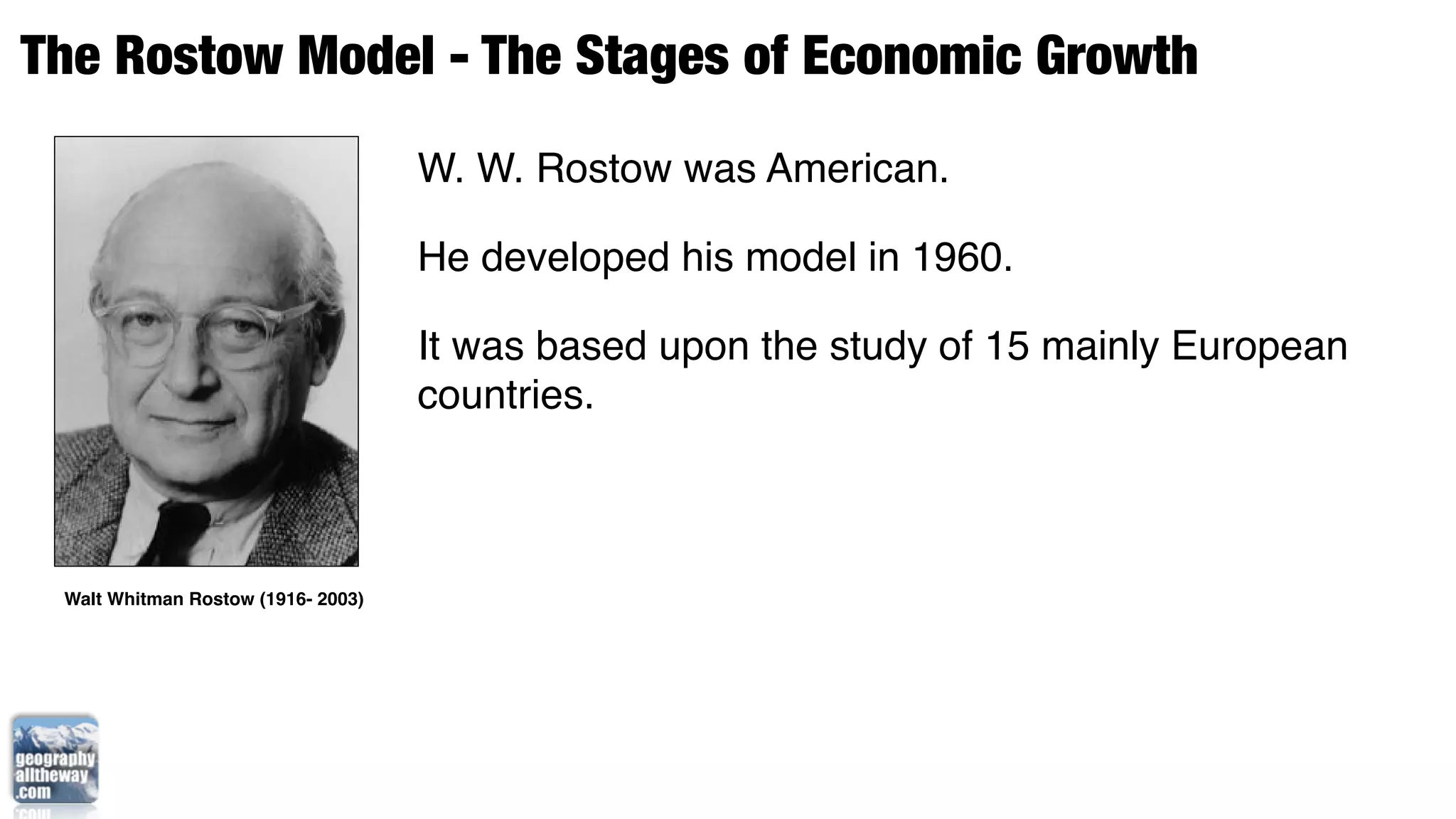 The Rostow Model - The Stages of Economic Growth

W. W. Rostow was American.

He developed his model in 1960.

It was based upon the study of 15 mainly European countries.

Walt Whitman Rostow (1916- 2003)

geography alltheway .com